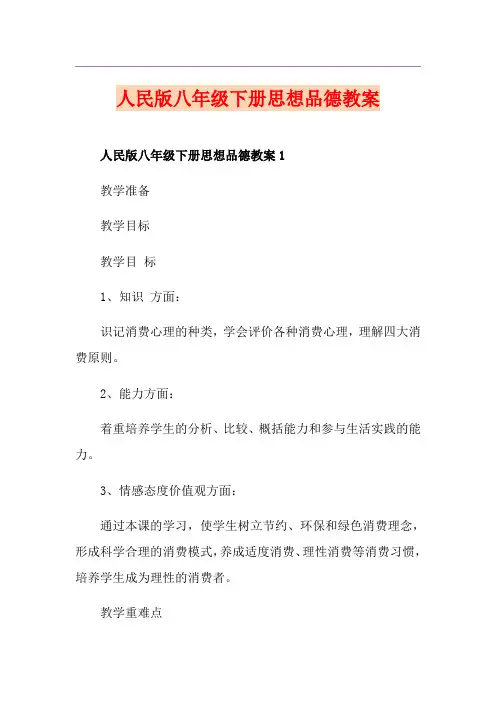 人民版八年级下册思想品德教案

人民版八年级下册思想品德教案 1

教学准备

教学目标

教学目 标

1、知识 方面：

识记消费心理的种类，学会评价各种消费心理，理解四大消费原则。

2、能力方面：

着重培养学生的分析、比较、概括能力和参与生活实践的能力。

3、情感态度价值观方面：

通过本课的学习，使学生树立节约、环保和绿色消费理念，形成科学合理的消费模式，养成适度消费、理性消费等消费习惯，培养学生成为理性的消费者。

教学重难点